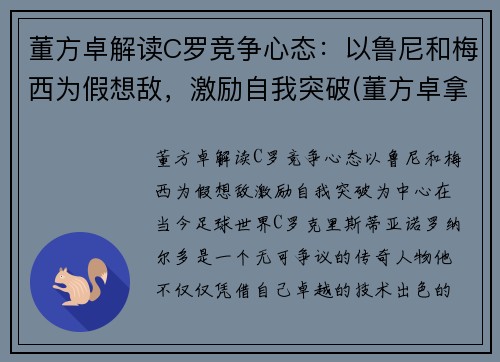 董方卓解读C罗竞争心态：以鲁尼和梅西为假想敌，激励自我突破(董方卓拿

董方卓解读C罗竞争心态以鲁尼和梅西为假想敌激励自我突破为中心在当今足球世界C罗克里斯蒂亚诺罗纳尔多是一个无可争议的传奇人物他不仅仅凭借自己卓越的技术出色的